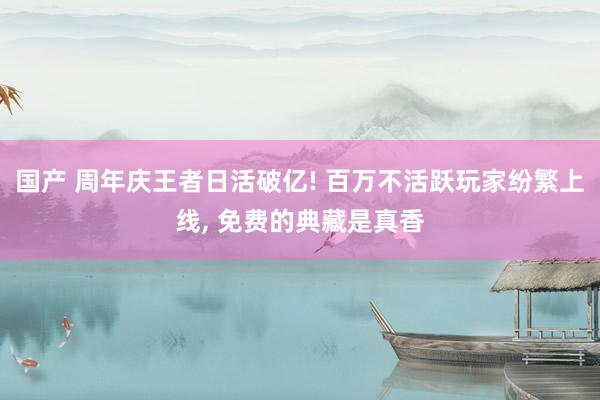 国产 周年庆王者日活破亿! 百万不活跃玩家纷繁上线, 免费的典藏是真香